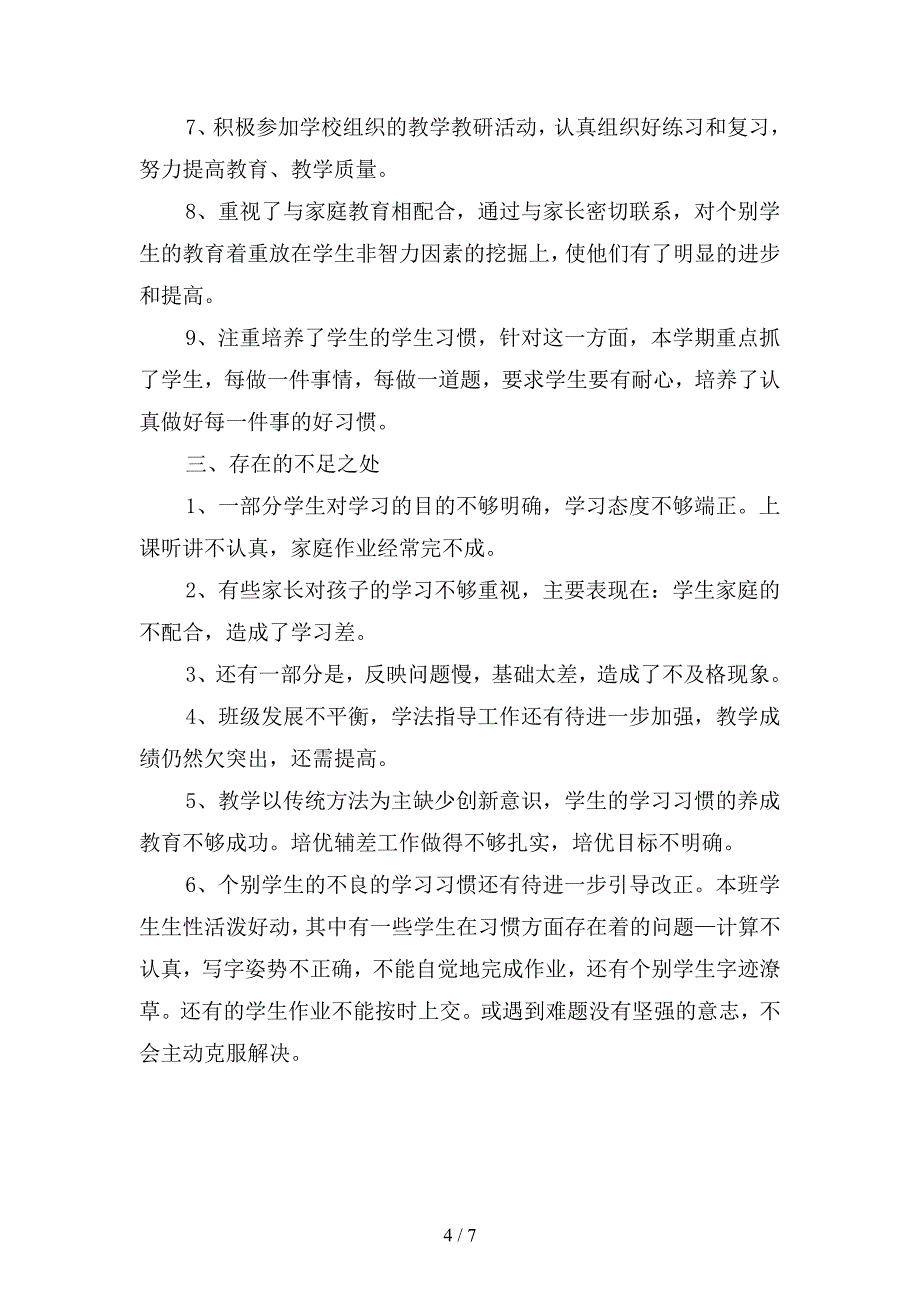 7、积极参加学校组织的教学教研活动，认真组织好练习和复习，努力提高教育、教学质量。

8、重视了与家庭教育相配合，通过与家长密切联系，对个别学生的教育着重放在学生非智力因素的挖掘上，使他们有了明显的进步和提高。

9、注重培养了学生的学生习惯，针对这一方面，本学期重点抓了学生，每做一件事情，每做一道题，要求学生要有耐心，培养了认真做好每一件事的好习惯。

三、存在的不足之处

1、一部分学生对学习的目的不够明确，学习态度不够端正。上课听讲不认真，家庭作业经常完不成。

2、有些家长对孩子的学习不够重视，主要表现在：学生家庭的不配合，造成了学习差。

3、还有一部分是，反映问题慢，基础太差，造成了不及格现象。

4、班级发展不平衡，学法指导工作还有待进一步加强，教学成绩仍然欠突出，还需提高。

5、教学以传统方法为主缺少创新意识，学生的学习习惯的养成教育不够成功。培优辅差工作做得不够扎实，培优目标不明确。

6、个别学生的不良的学习习惯还有待进一步引导改正。本班学生生性活泼好动，其中有一些学生在习惯方面存在着的问题—计算不认真，写字姿势不正确，不能自觉地完成作业，还有个别学生字迹潦草。还有的学生作业不能按时上交。或遇到难题没有坚强的意志，不会主动克服解决。

4 / 7